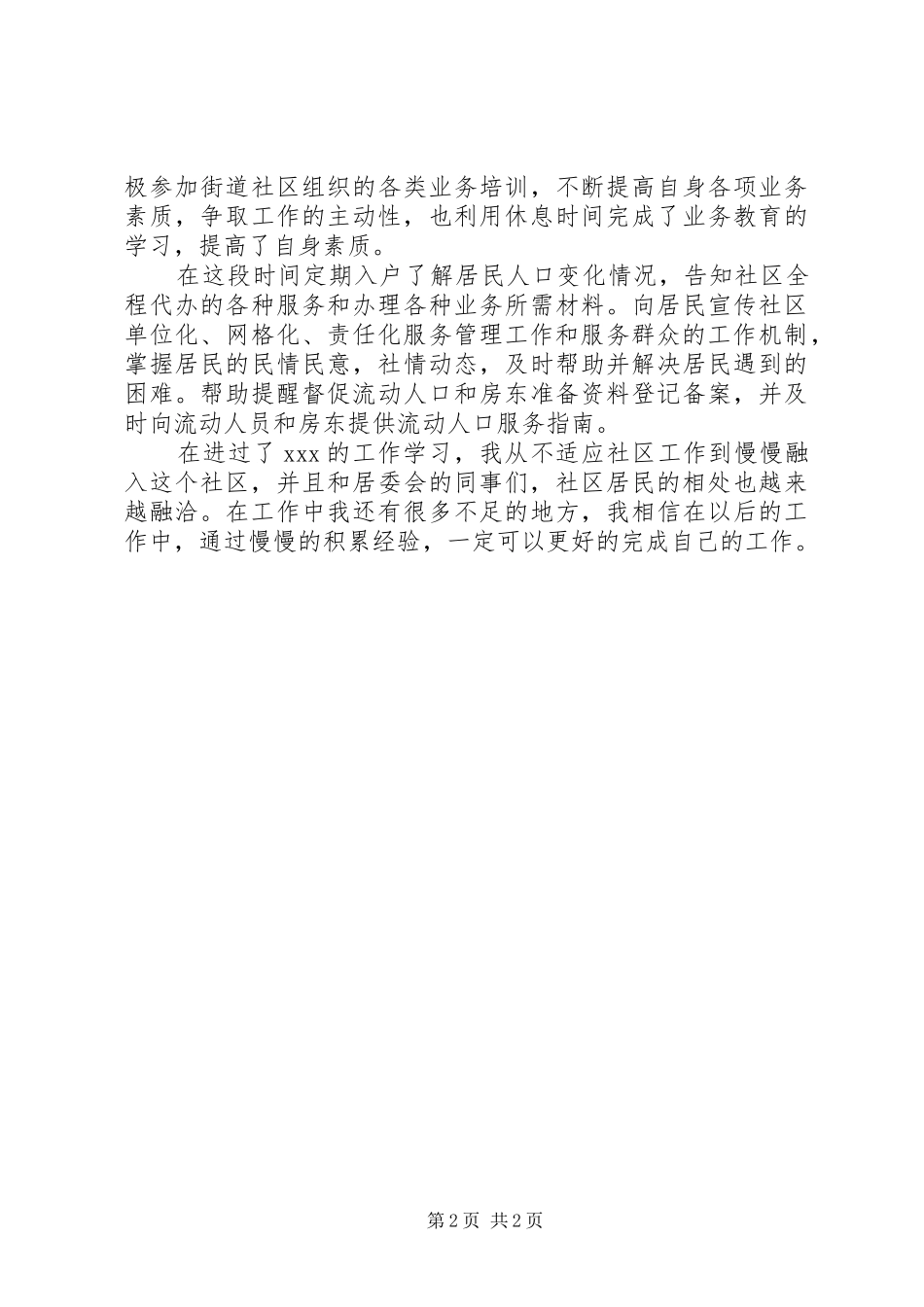 极参加街道社区组织的各类业务培训，不断提高自身各项业务素质，争取工作的主动性，也利用休息时间完成了业务教育的学习，提高了自身素质。

在这段时间定期入户了解居民人口变化情况，告知社区全程代办的各种服务和办理各种业务所需材料。向居民宣传社区单位化、网格化、责任化服务管理工作和服务群众的工作机制，掌握居民的民情民意，社情动态，及时帮助并解决居民遇到的困难。帮助提醒督促流动人口和房东准备资料登记备案，并及时向流动人员和房东提供流动人口服务指南。

在进过了 xxx 的工作学习，我从不适应社区工作到慢慢融入这个社区，并且和居委会的同事们，社区居民的相处也越来越融洽。在工作中我还有很多不足的地方，我相信在以后的工作中，通过慢慢的积累经验，一定可以更好的完成自己的工作。

第 2 页 共 2 页